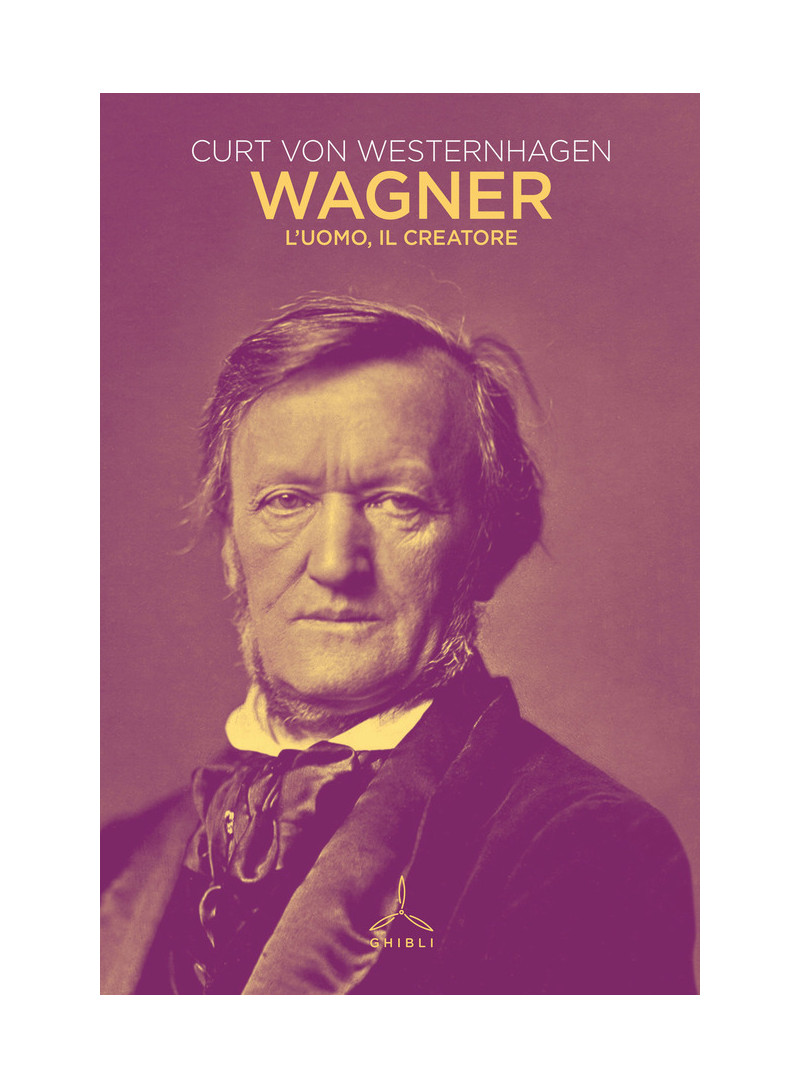 CURT VON WESTERNHAGEN
WAGNER
L'UOMO, IL CREATORE

GHIBLI